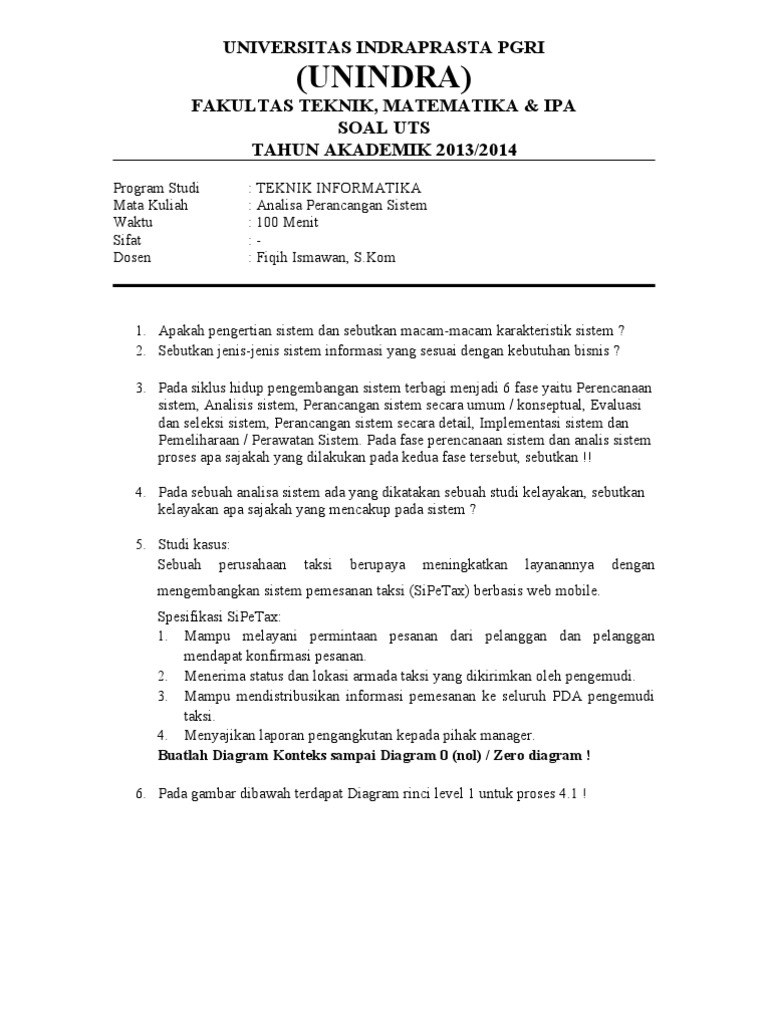 UNIVERSITAS INDRAPRASTA PGRI
(UNINDRA)
FAKULTAS TEKNIK, MATEMATIKA & IPA
SOAL UTS
TAHUN AKADEMIK 2013/2014

Program Studi : TEKNIK INFORMATIKA
Mata Kuliah : Analisa Perancangan Sistem
Waktu : 100 Menit
Sifat : -
Dosen : Fiqih Ismawan, S.Kom

1. Apakah pengertian sistem dan sebutkan macam-macam karakteristik sistem ?
2. Sebutkan jenis-jenis sistem informasi yang sesuai dengan kebutuhan bisnis ?

3. Pada siklus hidup pengembangan sistem terbagi menjadi 6 fase yaitu Perencanaan sistem, Analisis sistem, Perancangan sistem secara umum / konseptual, Evaluasi dan seleksi sistem, Perancangan sistem secara detail, Implementasi sistem dan Pemeliharaan / Perawatan Sistem. Pada fase perencanaan sistem dan analis sistem proses apa sajakah yang dilakukan pada kedua fase tersebut, sebutkan !!

4. Pada sebuah analisa sistem ada yang dikatakan sebuah studi kelayakan, sebutkan kelayakan apa sajakah yang mencakup pada sistem ?

5. Studi kasus:
Sebuah perusahaan taksi berupaya meningkatkan layanannya dengan mengembangkan sistem pemesanan taksi (SiPeTax) berbasis web mobile.

Spesifikasi SiPeTax:
1. Mampu melayani permintaan pesanan dari pelanggan dan pelanggan mendapat konfirmasi pesanan.
2. Menerima status dan lokasi armada taksi yang dikirimkan oleh pengemudi.
3. Mampu mendistribusikan informasi pemesanan ke seluruh PDA pengemudi taksi.
4. Menyajikan laporan pengangkutan kepada pihak manager.
Buatlah Diagram Konteks sampai Diagram 0 (nol) / Zero diagram !

6. Pada gambar dibawah terdapat Diagram rinci level 1 untuk proses 4.1 !